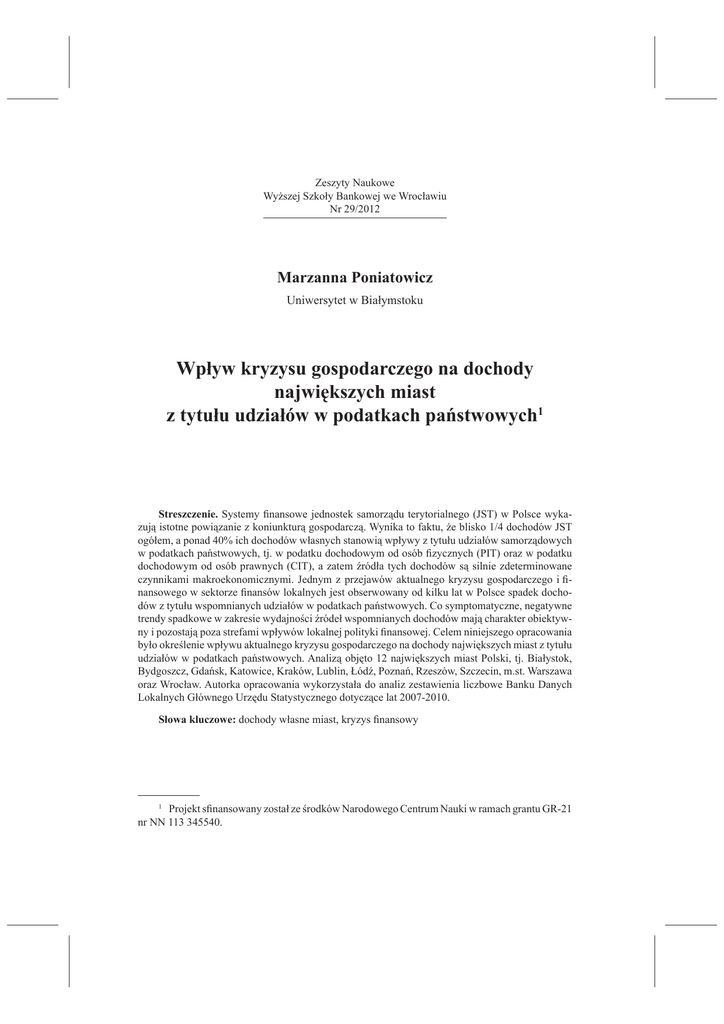 Zeszyty Naukowe
Wyższej Szkoły Bankowej we Wrocławiu
Nr 29/2012

Marzanna Poniatowicz
Uniwersytet w Białymstoku

Wpływ kryzysu gospodarczego na dochody największych miast z tytułu udziałów w podatkach państwowych$^1$

Streszczenie. Systemy finansowe jednostek samorządu terytorialnego (JST) w Polsce wykazują istotne powiązanie z koniunkturą gospodarczą. Wynika to faktu, że blisko 1/4 dochodów JST ogółem, a ponad 40% ich dochodów własnych stanowią wpływy z tytułu udziałów samorządowych w podatkach państwowych, tj. w podatku dochodowym od osób fizycznych (PIT) oraz w podatku dochodowym od osób prawnych (CIT), a zatem źródła tych dochodów są silnie zdeterminowane czynnikami makroekonomicznymi. Jednym z przejawów aktualnego kryzysu gospodarczego i finansowego w sektorze finansów lokalnych jest obserwowany od kilku lat w Polsce spadek dochodów z tytułu wspomnianych udziałów w podatkach państwowych. Co symptomatyczne, negatywne trendy spadkowe w zakresie wydajności źródeł wspomnianych dochodów mają charakter obiektywny i pozostają poza strefami wpływów lokalnej polityki finansowej. Celem niniejszego opracowania było określenie wpływu aktualnego kryzysu gospodarczego na dochody największych miast z tytułu udziałów w podatkach państwowych. Analizą objęto 12 największych miast Polski, tj. Białystok, Bydgoszcz, Gdańsk, Katowice, Kraków, Lublin, Łódź, Poznań, Rzeszów, Szczecin, m.st. Warszawa oraz Wrocław. Autorka opracowania wykorzystała do analiz zestawienia liczbowe Banku Danych Lokalnych Głównego Urzędu Statystycznego dotyczące lat 2007-2010.

Słowa kluczowe: dochody własne miast, kryzys finansowy

$^1$ Projekt sfinansowany został ze środków Narodowego Centrum Nauki w ramach grantu GR-21 nr NN 113 345540.